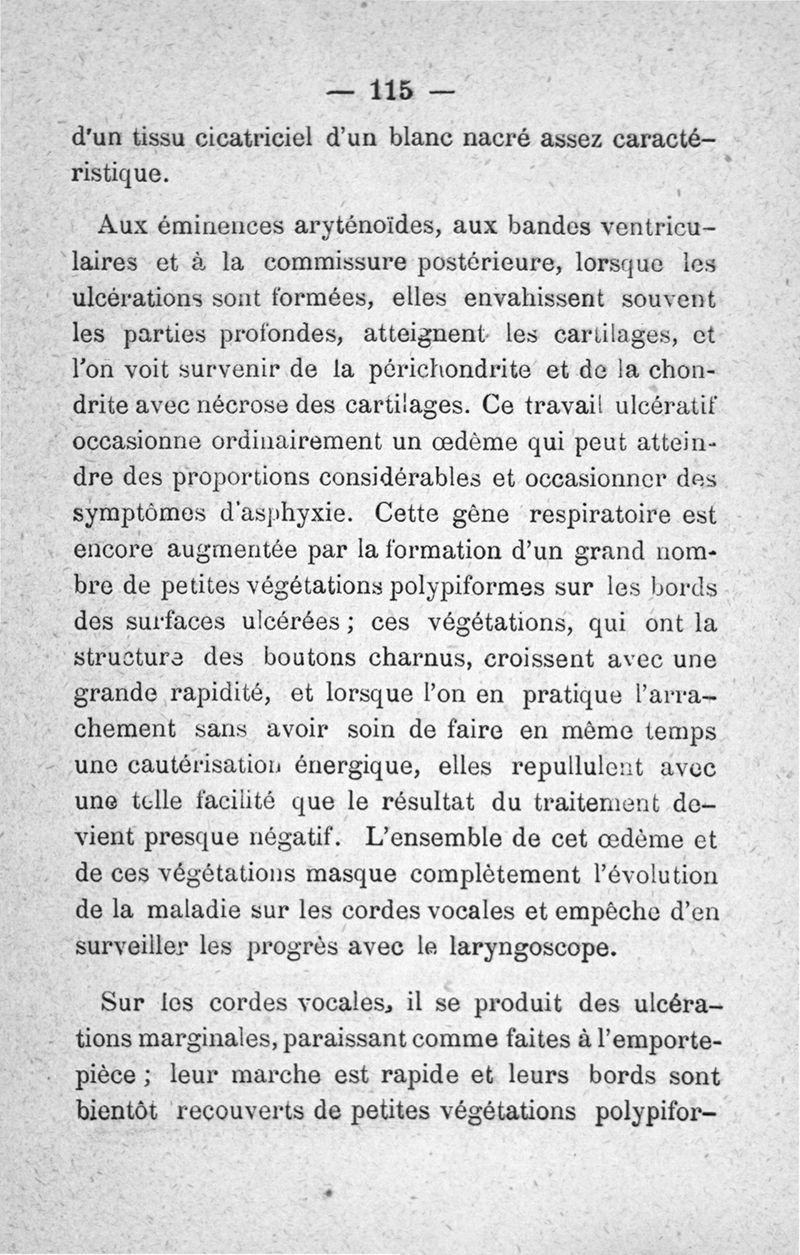 — 115 —

d'un tissu cicatriciel d'un blanc nacré assez caractéristique.

Aux éminences aryténoïdes, aux bandes ventriculaires et à la commissure postérieure, lorsque les ulcérations sont formées, elles envahissent souvent les parties profondes, atteignent les cartilages, et l'on voit survenir de la périchondrite et de la chondrite avec nécrose des cartilages. Ce travail ulcératif occasionne ordinairement un œdème qui peut atteindre des proportions considérables et occasionner des symptômes d'asphyxie. Cette gêne respiratoire est encore augmentée par la formation d'un grand nombre de petites végétations polypiformes sur les bords des surfaces ulcérées ; ces végétations, qui ont la structure des boutons charnus, croissent avec une grande rapidité, et lorsque l'on en pratique l'arrachement sans avoir soin de faire en même temps une cautérisation énergique, elles repullulent avec une telle facilité que le résultat du traitement devient presque négatif. L'ensemble de cet œdème et de ces végétations masque complètement l'évolution de la maladie sur les cordes vocales et empêche d'en surveiller les progrès avec le laryngoscope.

Sur les cordes vocales, il se produit des ulcérations marginales, paraissant comme faites à l'emporte-pièce ; leur marche est rapide et leurs bords sont bientôt recouverts de petites végétations polypifor-